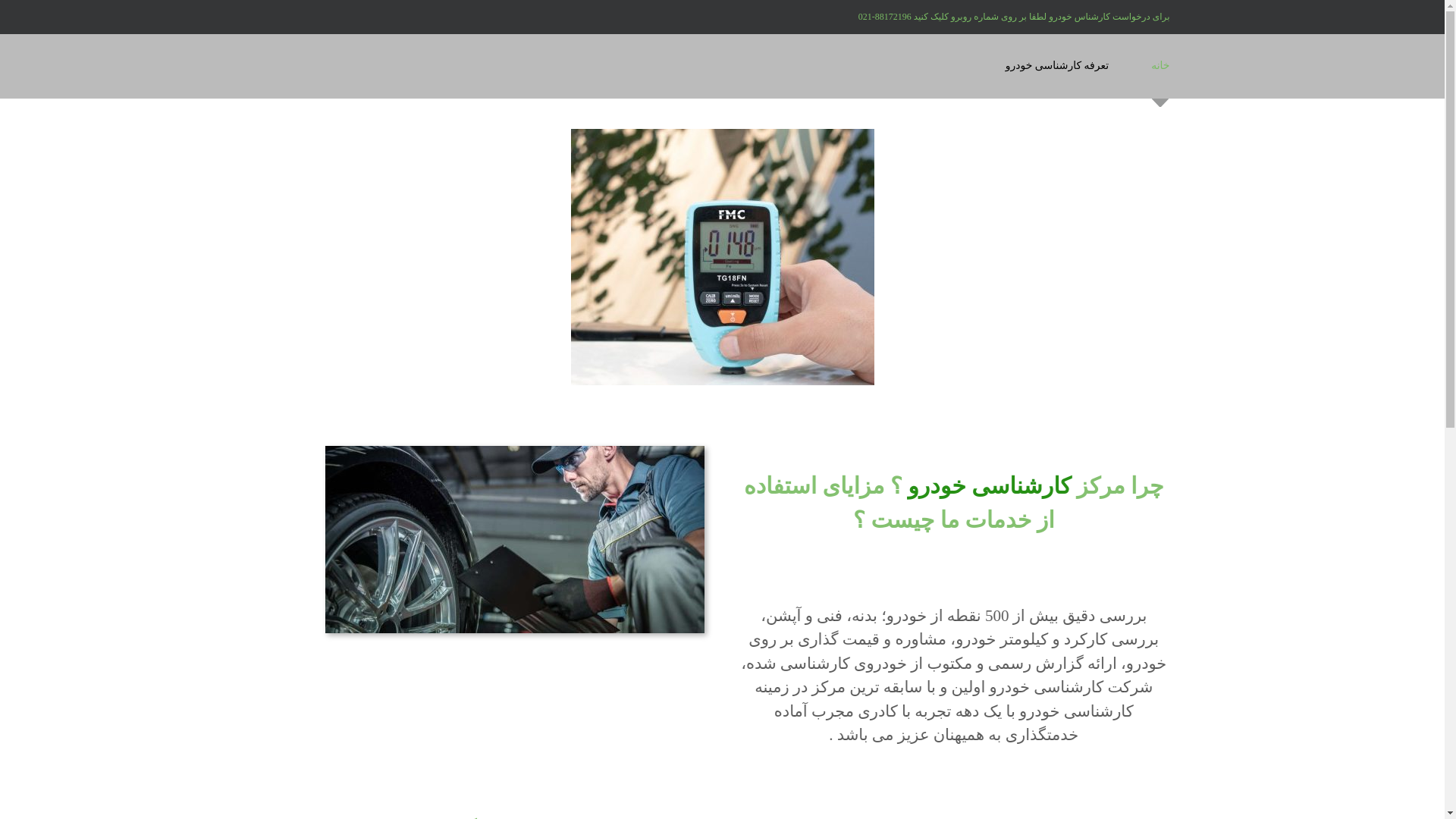 برای درخواست کارشناس خودرو لطفا بر روی شماره روبرو کلیک کنید 021-88172196

خانه

تعرفه کارشناسی خودرو

FMC

0148

TG18FN

چرا مرکز کارشناسی خودرو ؟ مزایای استفاده از خدمات ما چیست ؟

بررسی دقیق بیش از 500 نقطه از خودرو؛ بدنه، فنی و آپشن، بررسی کارکرد و کیلومتر خودرو، مشاوره و قیمت گذاری بر روی خودرو، ارائه گزارش رسمی و مکتوب از خودروی کارشناسی شده، شرکت کارشناسی خودرو اولین و با سابقه ترین مرکز در زمینه کارشناسی خودرو با یک دهه تجربه با کادری مجرب آماده خدمتگذاری به همیهنان عزیز می باشد .